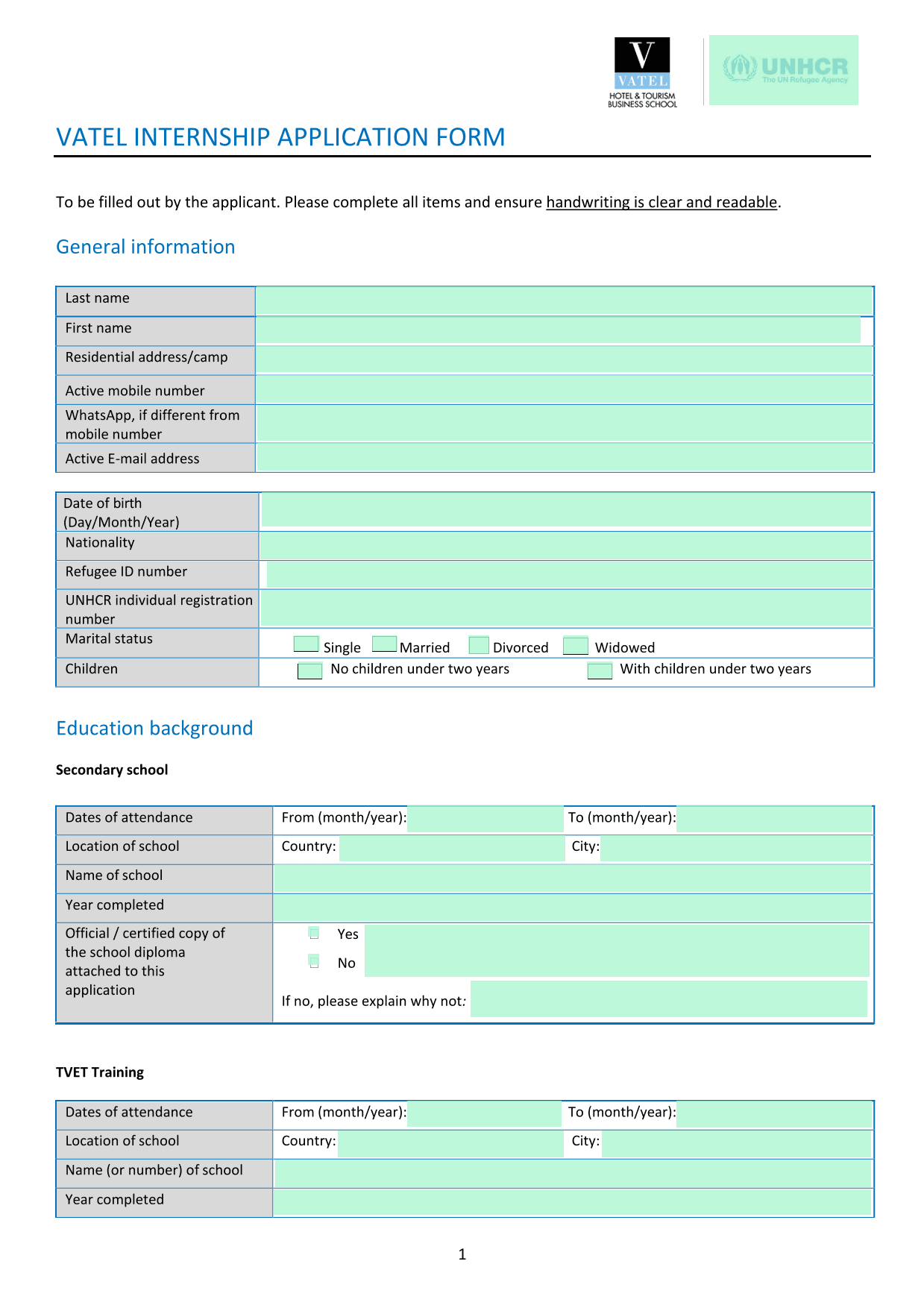 V
VATEL
HOTEL & TOURISM BUSINESS SCHOOL

UNHCR
The UN Refugee Agency

VATEL INTERNSHIP APPLICATION FORM

To be filled out by the applicant. Please complete all items and ensure handwriting is clear and readable.

General information

| Last name | |
|---|---|
| First name | |
| Residential address/camp | |
| Active mobile number | |
| WhatsApp, if different from mobile number | |
| Active E-mail address | |

| Date of birth (Day/Month/Year) | |
|---|---|
| Nationality | |
| Refugee ID number | |
| UNHCR individual registration number | |
| Marital status | Single Married Divorced Widowed |
| Children | No children under two years With children under two years |

Education background

Secondary school

| Dates of attendance | From (month/year): | To (month/year): |
|---|---|---|
| Location of school | Country: | City: |
| Name of school | | |
| Year completed | | |
| Official / certified copy of the school diploma attached to this application | Yes No If no, please explain why not: | |

TVET Training

| Dates of attendance | From (month/year): | To (month/year): |
|---|---|---|
| Location of school | Country: | City: |
| Name (or number) of school | | |
| Year completed | | |

1